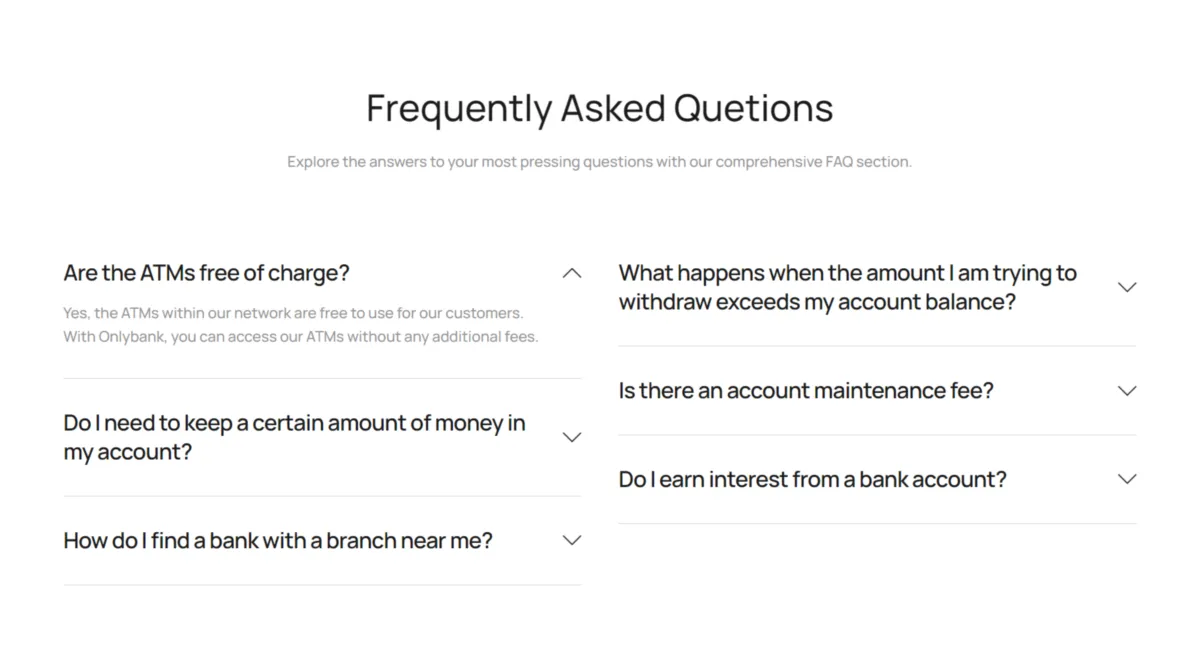 Frequently Asked Quetions

Explore the answers to your most pressing questions with our comprehensive FAQ section.

Are the ATMs free of charge?

Yes, the ATMs within our network are free to use for our customers. With Onlybank, you can access our ATMs without any additional fees.

Do I need to keep a certain amount of money in my account?

How do I find a bank with a branch near me?

What happens when the amount I am trying to withdraw exceeds my account balance?

Is there an account maintenance fee?

Do I earn interest from a bank account?